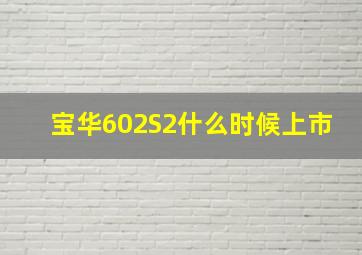 宝华602S2什么时候上市